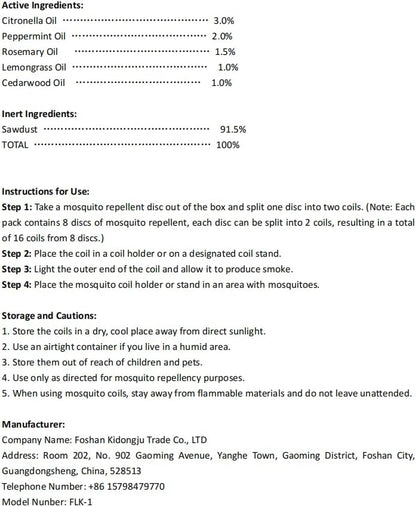 Active Ingredients:
Citronella Oil 3.0%
Peppermint Oil 2.0%
Rosemary Oil 1.5%
Lemongrass Oil 1.0%
Cedarwood Oil 1.0%

Inert Ingredients:
Sawdust 91.5%
TOTAL 100%

Instructions for Use:
Step 1: Take a mosquito repellent disc out of the box and split one disc into two coils. (Note: Each pack contains 8 discs of mosquito repellent, each disc can be split into 2 coils, resulting in a total of 16 coils from 8 discs.)
Step 2: Place the coil in a coil holder or on a designated coil stand.
Step 3: Light the outer end of the coil and allow it to produce smoke.
Step 4: Place the mosquito coil holder or stand in an area with mosquitoes.

Storage and Cautions:
1. Store the coils in a dry, cool place away from direct sunlight.
2. Use an airtight container if you live in a humid area.
3. Store them out of reach of children and pets.
4. Use only as directed for mosquito repellency purposes.
5. When using mosquito coils, stay away from flammable materials and do not leave unattended.

Manufacturer:
Company Name: Foshan Kidongju Trade Co., LTD
Address: Room 202, No. 902 Gaoming Avenue, Yanghe Town, Gaoming District, Foshan City, Guangdongsheng, China, 528513
Telephone Number: +86 15798479770
Model Nunber: FLK-1